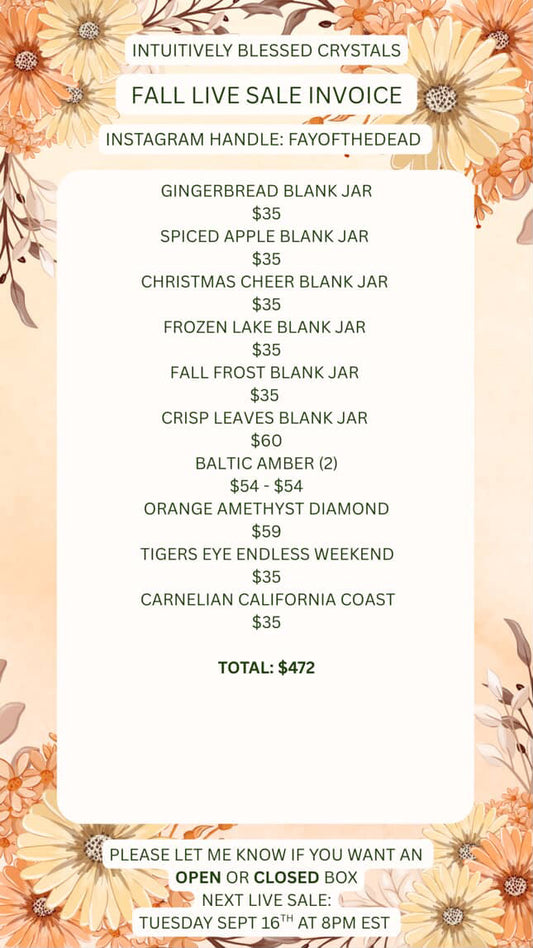 INTUITIVELY BLESSED CRYSTALS

FALL LIVE SALE INVOICE

INSTAGRAM HANDLE: FAYOFTHEDEAD

GINGERBREAD BLANK JAR
$35
SPICED APPLE BLANK JAR
$35
CHRISTMAS CHEER BLANK JAR
$35
FROZEN LAKE BLANK JAR
$35
FALL FROST BLANK JAR
$35
CRISP LEAVES BLANK JAR
$60
BALTIC AMBER (2)
$54 - $54
ORANGE AMETHYST DIAMOND
$59
TIGERS EYE ENDLESS WEEKEND
$35
CARNELIAN CALIFORNIA COAST
$35

TOTAL: $472

PLEASE LET ME KNOW IF YOU WANT AN OPEN OR CLOSED BOX
NEXT LIVE SALE:
TUESDAY SEPT 16$^{TH}$ AT 8PM EST